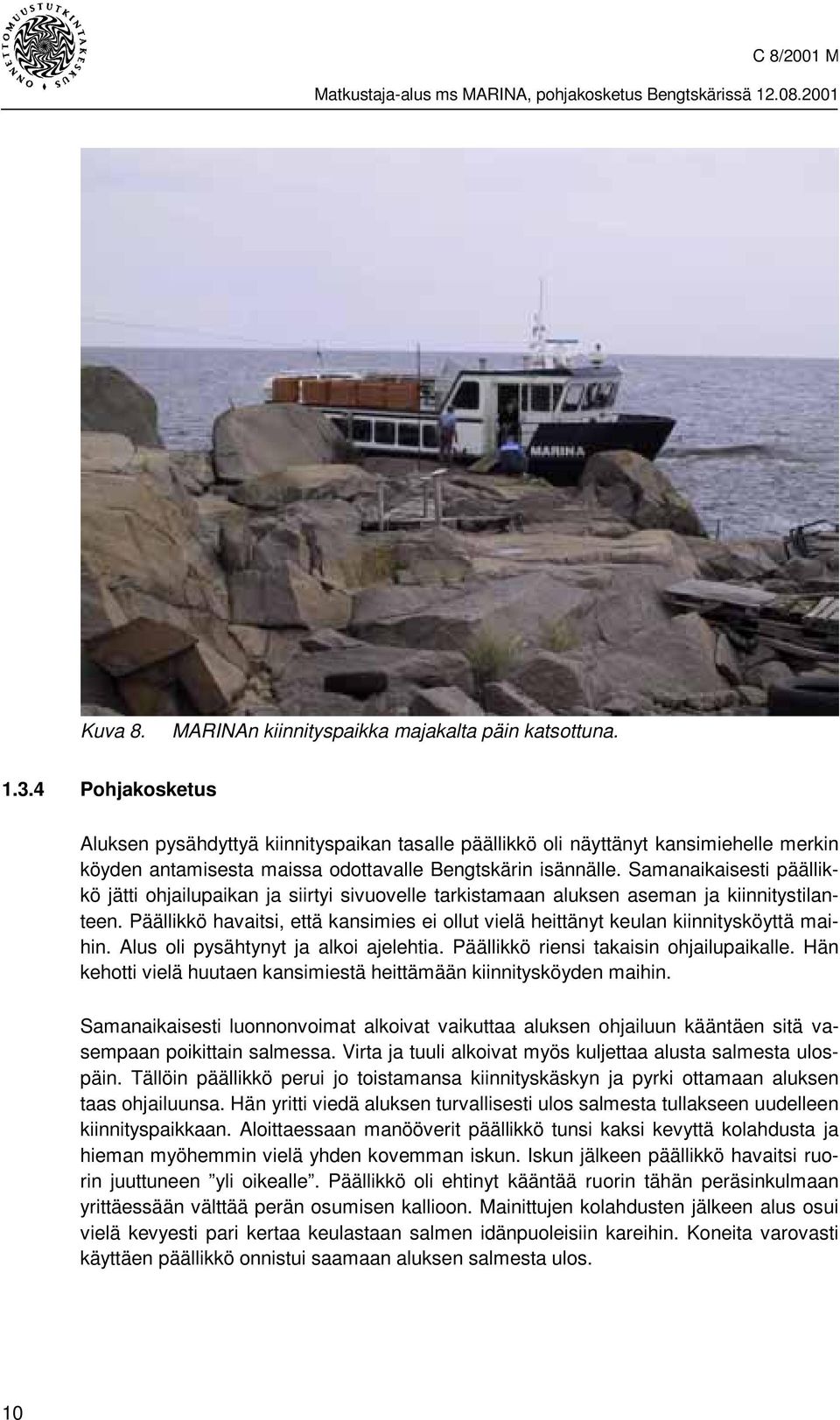 ONNETTOMUUSTUTKINTAKESKUS

C 8/2001 M

Matkustaja-alus ms MARINA, pohjakosketus Bengtskärissä 12.08.2001

MARINA

Kuva 8. MARINAn kiinnityspaikka majakalta päin katsottuna.

1.3.4 Pohjakosketus

Aluksen pysähdyttyä kiinnityspaikan tasalle päällikkö oli näyttänyt kansimiehelle merkin köyden antamisesta maissa odottavalle Bengtskärin isännälle. Samanaikaisesti päällikkö jätti ohjailupaikan ja siirtyi sivuovelle tarkistamaan aluksen aseman ja kiinnitystilanteen. Päällikkö havaitsi, että kansimies ei ollut vielä heittänyt keulan kiinnitysköyttä maihin. Alus oli pysähtynyt ja alkoi ajelehtia. Päällikkö riensi takaisin ohjailupaikalle. Hän kehotti vielä huutaen kansimiestä heittämään kiinnitysköyden maihin.

Samanaikaisesti luonnonvoimat alkoivat vaikuttaa aluksen ohjailuun kääntäen sitä vasempaan poikittain salmessa. Virta ja tuuli alkoivat myös kuljettaa alusta salmesta ulospäin. Tällöin päällikkö perui jo toistamansa kiinnityskäskyn ja pyrki ottamaan aluksen taas ohjailuunsa. Hän yritti viedä aluksen turvallisesti ulos salmesta tullakseen uudelleen kiinnityspaikkaan. Aloittaessaan manööverit päällikkö tunsi kaksi kevyttä kolahdusta ja hieman myöhemmin vielä yhden kovemman iskun. Iskun jälkeen päällikkö havaitsi ruorin juuttuneen ”yli oikealle”. Päällikkö oli ehtinyt kääntää ruorin tähän peräsinkulmaan yrittäessään välttää perän osumisen kallioon. Mainittujen kolahdusten jälkeen alus osui vielä kevyesti pari kertaa keulastaan salmen idänpuoleisiin kareihin. Koneita varovasti käyttäen päällikkö onnistui saamaan aluksen salmesta ulos.

10